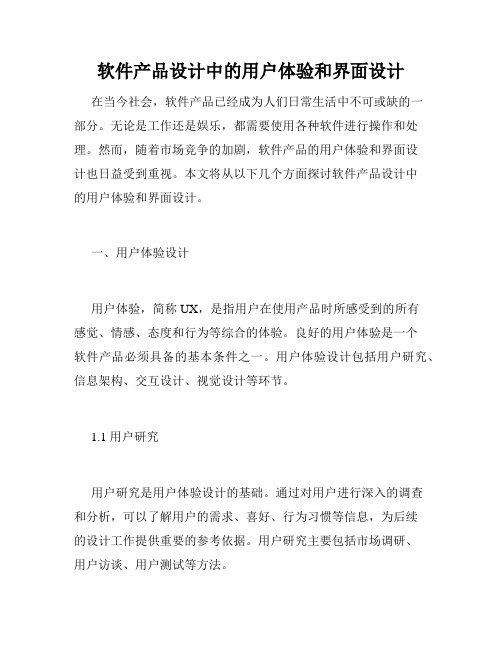 软件产品设计中的用户体验和界面设计

在当今社会，软件产品已经成为人们日常生活中不可或缺的一部分。无论是工作还是娱乐，都需要使用各种软件进行操作和处理。然而，随着市场竞争的加剧，软件产品的用户体验和界面设计也日益受到重视。本文将从以下几个方面探讨软件产品设计中的用户体验和界面设计。

一、用户体验设计

用户体验，简称 UX，是指用户在使用产品时所感受到的所有感觉、情感、态度和行为等综合的体验。良好的用户体验是一个软件产品必须具备的基本条件之一。用户体验设计包括用户研究、信息架构、交互设计、视觉设计等环节。

1.1 用户研究

用户研究是用户体验设计的基础。通过对用户进行深入的调查和分析，可以了解用户的需求、喜好、行为习惯等信息，为后续的设计工作提供重要的参考依据。用户研究主要包括市场调研、用户访谈、用户测试等方法。